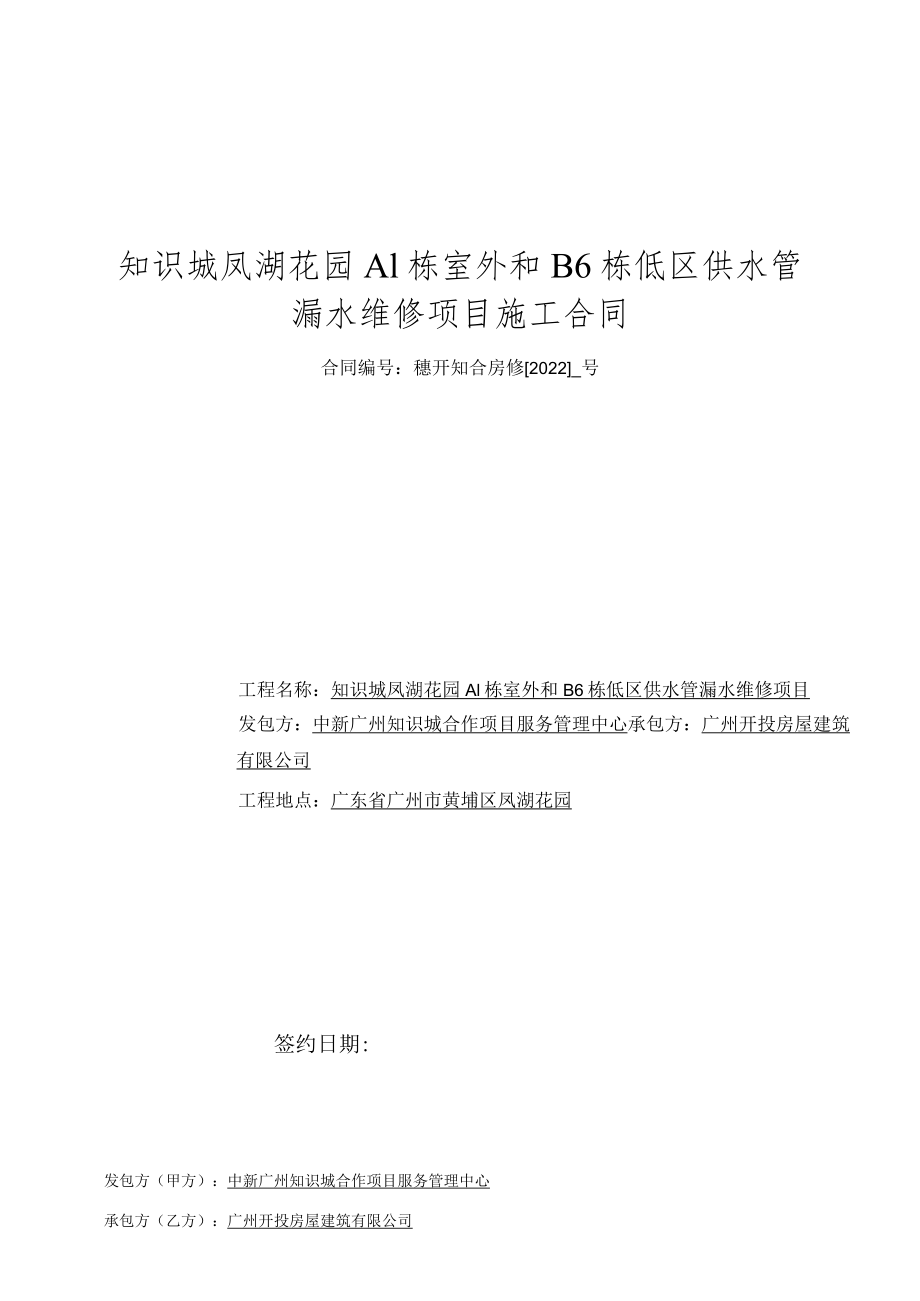 知识城凤湖花园Al栋室外和B6栋低区供水管漏水维修项目施工合同

合同编号：穗开知合房修[2022]_号

工程名称：知识城凤湖花园Al栋室外和B6栋低区供水管漏水维修项目

发包方：中新广州知识城合作项目服务管理中心承包方：广州开投房屋建筑有限公司

工程地点：广东省广州市黄埔区凤湖花园

签约日期:

发包方（甲方）：中新广州知识城合作项目服务管理中心

承包方（乙方）：广州开投房屋建筑有限公司